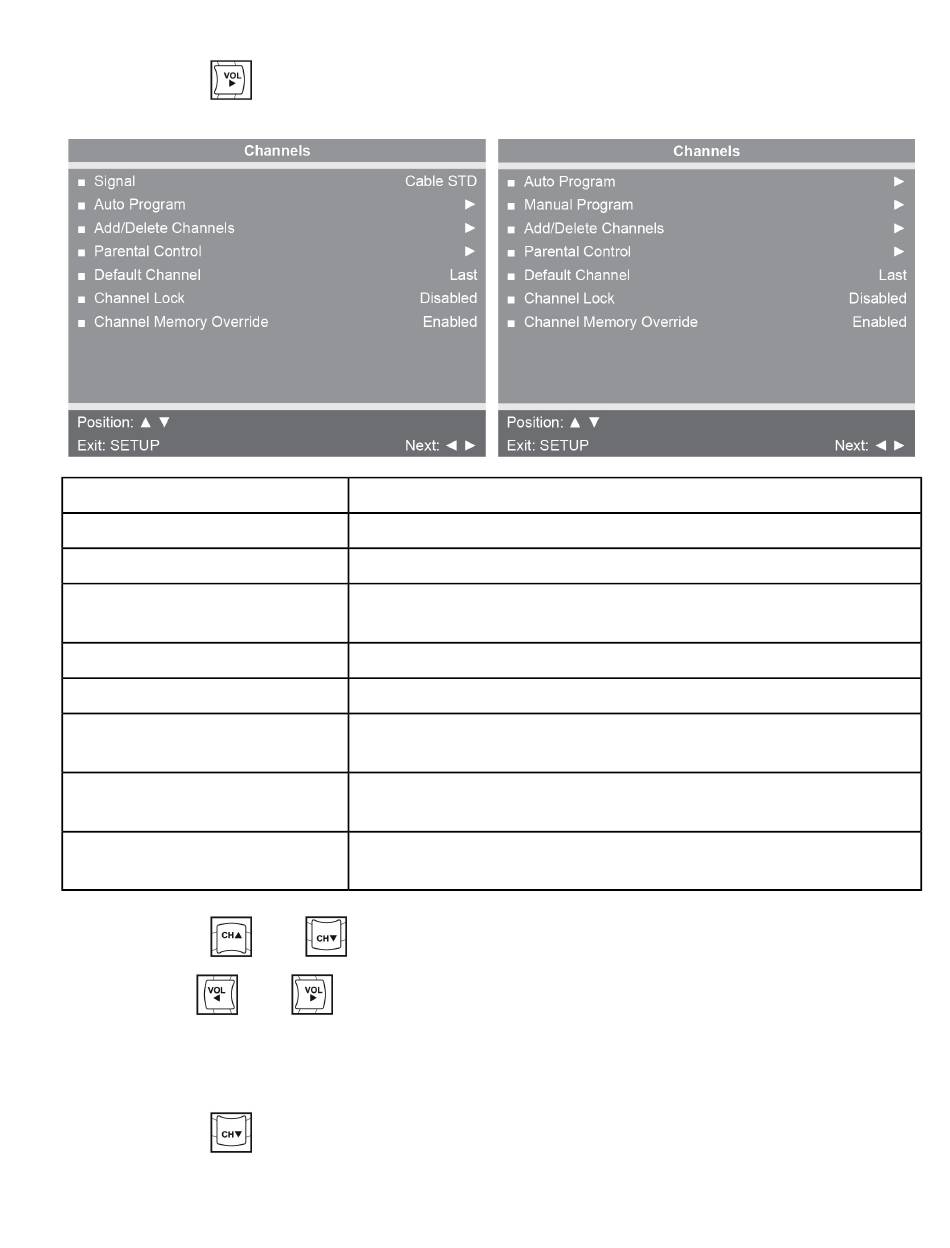 VOL ▶

Channels

■ Signal Cable STD
■ Auto Program ▶
■ Add/Delete Channels ▶
■ Parental Control ▶
■ Default Channel Last
■ Channel Lock Disabled
■ Channel Memory Override Enabled

Position: ▲ ▼
Exit: SETUP Next: ◀ ▶

Channels

■ Auto Program ▶
■ Manual Program ▶
■ Add/Delete Channels ▶
■ Parental Control ▶
■ Default Channel Last
■ Channel Lock Disabled
■ Channel Memory Override Enabled

Position: ▲ ▼
Exit: SETUP Next: ◀ ▶

CH▲ CH▼

VOL ◀ VOL ▶

CH▼